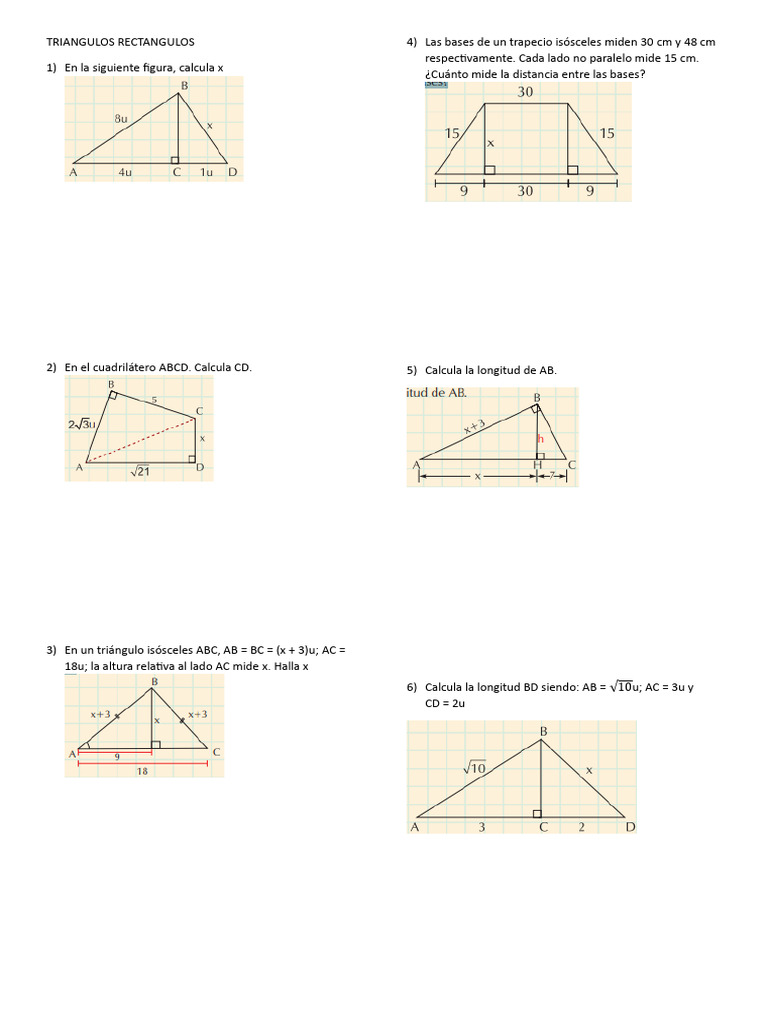 TRIANGULOS RECTANGULOS

1) En la siguiente figura, calcula x

B
8u
x
A 4u C 1u D

2) En el cuadrilátero ABCD. Calcula CD.

B
5
C
$2\sqrt{3}$u
x
A
$\sqrt{21}$
D

3) En un triángulo isósceles ABC, AB = BC = (x + 3)u; AC = 18u; la altura relativa al lado AC mide x. Halla x

B
x+3
x
x+3
A
9
C
18

4) Las bases de un trapecio isósceles miden 30 cm y 48 cm respectivamente. Cada lado no paralelo mide 15 cm. ¿Cuánto mide la distancia entre las bases?

30
15
x
15
9 30 9

5) Calcula la longitud de AB.

itud de AB.
B
x+3
h
A
H
C
x
7

6) Calcula la longitud BD siendo: AB = $\sqrt{10}$u; AC = 3u y CD = 2u

B
$\sqrt{10}$
x
A 3 C 2 D